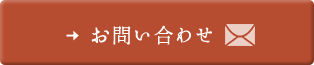 → お問い合わせ